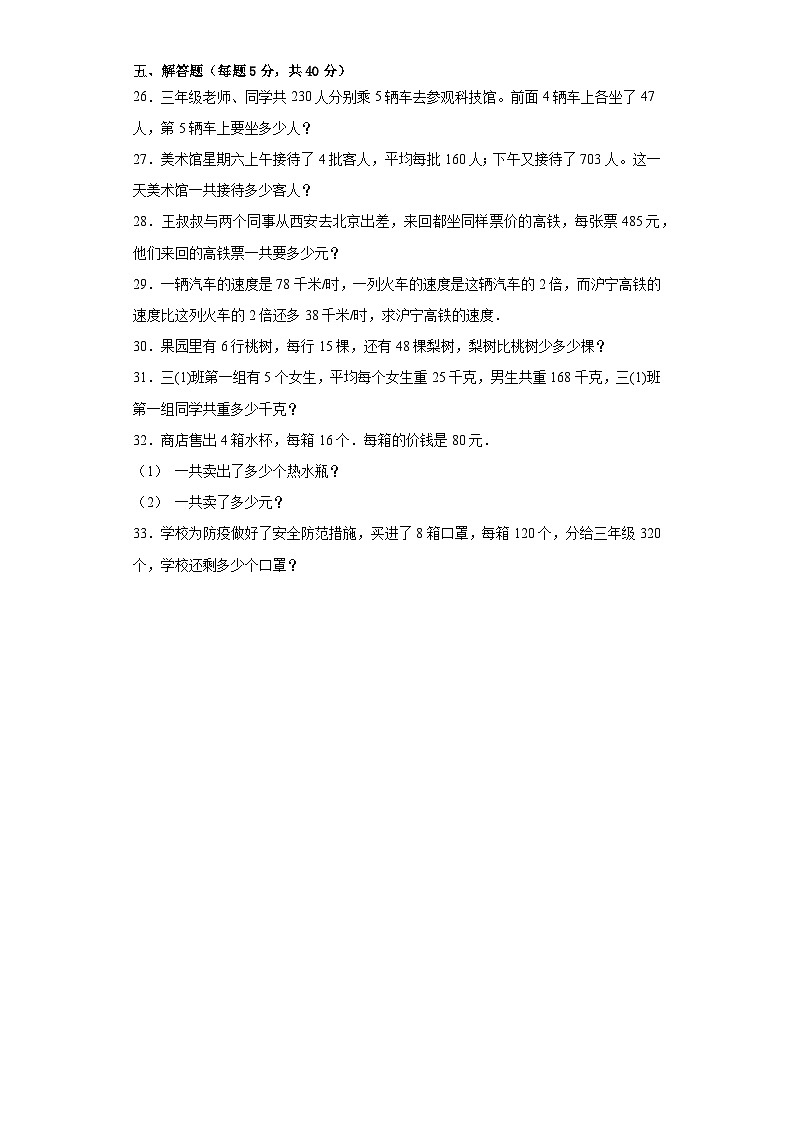 五、解答题（每题 5 分，共 40 分）

26．三年级老师、同学共 230 人分别乘 5 辆车去参观科技馆。前面 4 辆车上各坐了 47 人，第 5 辆车上要坐多少人？

27．美术馆星期六上午接待了 4 批客人，平均每批 160 人；下午又接待了 703 人。这一天美术馆一共接待多少客人？

28．王叔叔与两个同事从西安去北京出差，来回都坐同样票价的高铁，每张票 485 元，他们来回的高铁票一共要多少元？

29．一辆汽车的速度是 78 千米/时，一列火车的速度是这辆汽车的 2 倍，而沪宁高铁的速度比这列火车的 2 倍还多 38 千米/时，求沪宁高铁的速度．

30．果园里有 6 行桃树，每行 15 棵，还有 48 棵梨树，梨树比桃树少多少棵？

31．三(1)班第一组有 5 个女生，平均每个女生重 25 千克，男生共重 168 千克，三(1)班第一组同学共重多少千克？

32．商店售出 4 箱水杯，每箱 16 个．每箱的价钱是 80 元．

（1） 一共卖出了多少个热水瓶？

（2） 一共卖了多少元？

33．学校为防疫做好了安全防范措施，买进了 8 箱口罩，每箱 120 个，分给三年级 320 个，学校还剩多少个口罩？